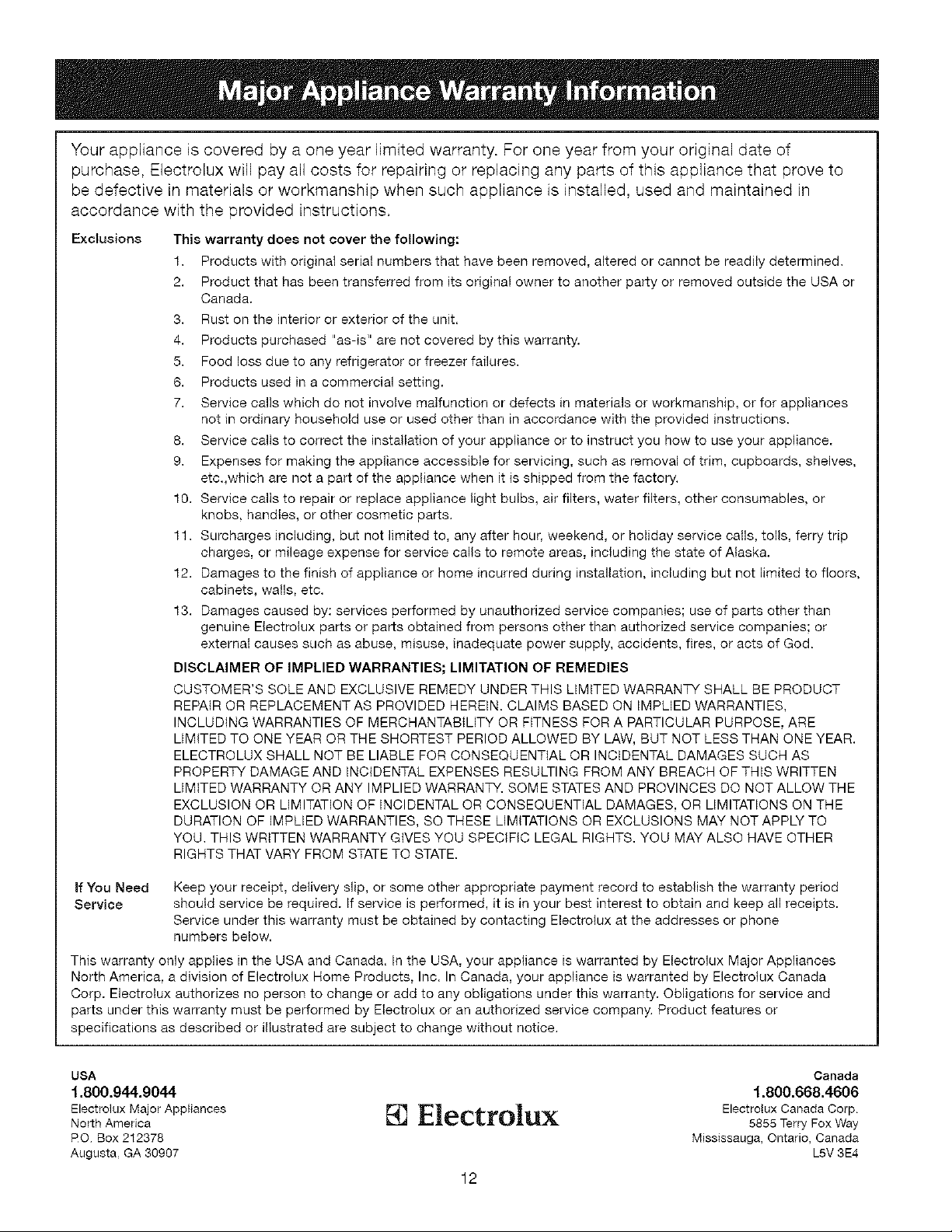 Major Appliance Warranty Information

Your appliance is covered by a one year limited warranty. For one year from your original date of purchase, Electrolux will pay all costs for repairing or replacing any parts of this appliance that prove to be defective in materials or workmanship when such appliance is installed, used and maintained in accordance with the provided instructions.

Exclusions

This warranty does not cover the following:

1. Products with original serial numbers that have been removed, altered or cannot be readily determined.
2. Product that has been transferred from its original owner to another party or removed outside the USA or Canada.
3. Rust on the interior or exterior of the unit.
4. Products purchased "as-is" are not covered by this warranty.
5. Food loss due to any refrigerator or freezer failures.
6. Products used in a commercial setting.
7. Service calls which do not involve malfunction or defects in materials or workmanship, or for appliances not in ordinary household use or used other than in accordance with the provided instructions.
8. Service calls to correct the installation of your appliance or to instruct you how to use your appliance.
9. Expenses for making the appliance accessible for servicing, such as removal of trim, cupboards, shelves, etc.,which are not a part of the appliance when it is shipped from the factory.
10. Service calls to repair or replace appliance light bulbs, air filters, water filters, other consumables, or knobs, handles, or other cosmetic parts.
11. Surcharges including, but not limited to, any after hour, weekend, or holiday service calls, tolls, ferry trip charges, or mileage expense for service calls to remote areas, including the state of Alaska.
12. Damages to the finish of appliance or home incurred during installation, including but not limited to floors, cabinets, walls, etc.
13. Damages caused by: services performed by unauthorized service companies; use of parts other than genuine Electrolux parts or parts obtained from persons other than authorized service companies; or external causes such as abuse, misuse, inadequate power supply, accidents, fires, or acts of God.

DISCLAIMER OF IMPLIED WARRANTIES; LIMITATION OF REMEDIES

CUSTOMER'S SOLE AND EXCLUSIVE REMEDY UNDER THIS LIMITED WARRANTY SHALL BE PRODUCT REPAIR OR REPLACEMENT AS PROVIDED HEREIN. CLAIMS BASED ON IMPLIED WARRANTIES, INCLUDING WARRANTIES OF MERCHANTABILITY OR FITNESS FOR A PARTICULAR PURPOSE, ARE LIMITED TO ONE YEAR OR THE SHORTEST PERIOD ALLOWED BY LAW, BUT NOT LESS THAN ONE YEAR. ELECTROLUX SHALL NOT BE LIABLE FOR CONSEQUENTIAL OR INCIDENTAL DAMAGES SUCH AS PROPERTY DAMAGE AND INCIDENTAL EXPENSES RESULTING FROM ANY BREACH OF THIS WRITTEN LIMITED WARRANTY OR ANY IMPLIED WARRANTY. SOME STATES AND PROVINCES DO NOT ALLOW THE EXCLUSION OR LIMITATION OF INCIDENTAL OR CONSEQUENTIAL DAMAGES, OR LIMITATIONS ON THE DURATION OF IMPLIED WARRANTIES, SO THESE LIMITATIONS OR EXCLUSIONS MAY NOT APPLY TO YOU. THIS WRITTEN WARRANTY GIVES YOU SPECIFIC LEGAL RIGHTS. YOU MAY ALSO HAVE OTHER RIGHTS THAT VARY FROM STATE TO STATE.

If You Need Service

Keep your receipt, delivery slip, or some other appropriate payment record to establish the warranty period should service be required. If service is performed, it is in your best interest to obtain and keep all receipts. Service under this warranty must be obtained by contacting Electrolux at the addresses or phone numbers below.

This warranty only applies in the USA and Canada. In the USA, your appliance is warranted by Electrolux Major Appliances North America, a division of Electrolux Home Products, Inc. In Canada, your appliance is warranted by Electrolux Canada Corp. Electrolux authorizes no person to change or add to any obligations under this warranty. Obligations for service and parts under this warranty must be performed by Electrolux or an authorized service company. Product features or specifications as described or illustrated are subject to change without notice.

USA
1.800.944.9044
Electrolux Major Appliances
North America
P.O. Box 212378
Augusta, GA 30907

Electrolux

Canada
1.800.668.4606
Electrolux Canada Corp.
5855 Terry Fox Way
Mississauga, Ontario, Canada
L5V 3E4

12